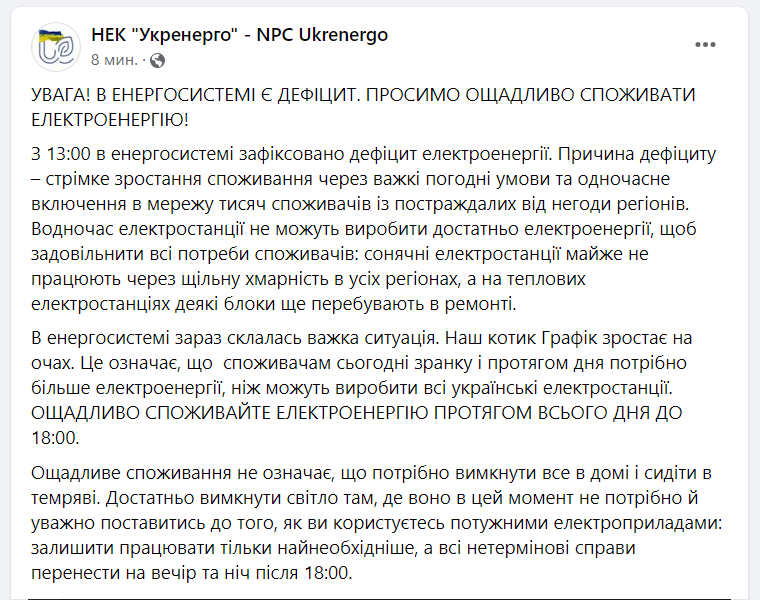 НЕК "Укренерго" - NPC Ukrenergo
8 мин. ·

УВАГА! В ЕНЕРГОСИСТЕМІ Є ДЕФІЦИТ. ПРОСИМО ОЩАДЛИВО СПОЖИВАТИ ЕЛЕКТРОЕНЕРГІЮ!

З 13:00 в енергосистемі зафіксовано дефіцит електроенергії. Причина дефіциту – стрімке зростання споживання через важкі погодні умови та одночасне включення в мережу тисяч споживачів із постраждалих від негоди регіонів. Водночас електростанції не можуть виробити достатньо електроенергії, щоб задовільнити всі потреби споживачів: сонячні електростанції майже не працюють через щільну хмарність в усіх регіонах, а на теплових електростанціях деякі блоки ще перебувають в ремонті.

В енергосистемі зараз склалась важка ситуація. Наш котик Графік зростає на очах. Це означає, що споживачам сьогодні зранку і протягом дня потрібно більше електроенергії, ніж можуть виробити всі українські електростанції. ОЩАДЛИВО СПОЖИВАЙТЕ ЕЛЕКТРОЕНЕРГІЮ ПРОТЯГОМ ВСЬОГО ДНЯ ДО 18:00.

Ощадливе споживання не означає, що потрібно вимкнути все в домі і сидіти в темряві. Достатньо вимкнути світло там, де воно в цей момент не потрібно й уважно поставитись до того, як ви користуєтесь потужними електроприладами: залишити працювати тільки найнеобхідніше, а всі нетермінові справи перенести на вечір та ніч після 18:00.